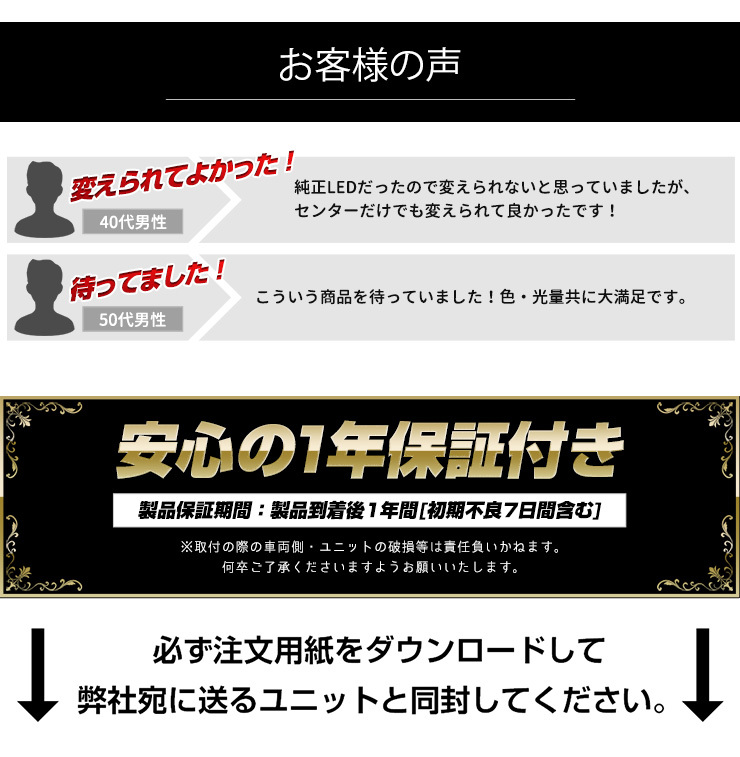 お客様の声

変えられてよかった！
40代男性
純正LEDだったので変えられないと思っていましたが、センターだけでも変えられて良かったです！

待ってました！
50代男性
こういう商品を待っていました！色・光量共に大満足です。

安心の1年保証付き
製品保証期間：製品到着後１年間[初期不良7日間含む]
※取付の際の車両側・ユニットの破損等は責任負いかねます。
何卒ご了承くださいますようお願いいたします。

必ず注文用紙をダウンロードして
弊社宛に送るユニットと同封してください。